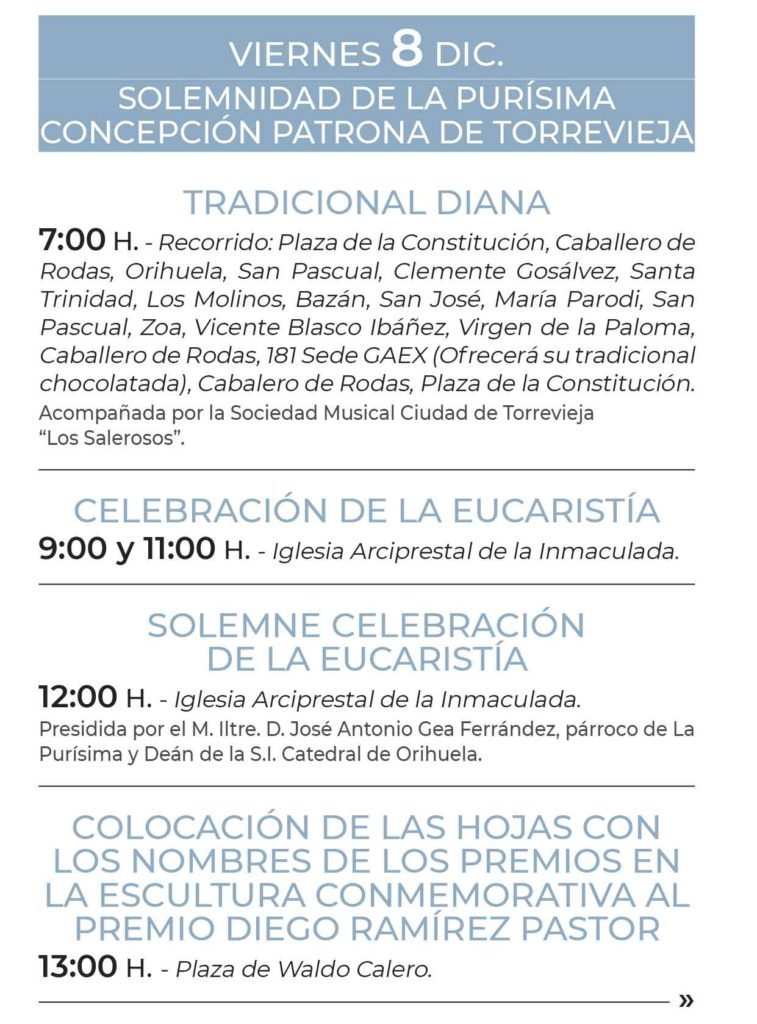 VIERNES 8 DIC.

SOLEMNIDAD DE LA PURÍSIMA CONCEPCIÓN PATRONA DE TORREVIEJA

TRADICIONAL DIANA

7:00 H. - Recorrido: Plaza de la Constitución, Caballero de Rodas, Orihuela, San Pascual, Clemente Gosálvez, Santa Trinidad, Los Molinos, Bazán, San José, María Parodi, San Pascual, Zoa, Vicente Blasco Ibáñez, Virgen de la Paloma, Caballero de Rodas, 181 Sede GAEX (Ofrecerá su tradicional chocolatada), Cabalero de Rodas, Plaza de la Constitución.
Acompañada por la Sociedad Musical Ciudad de Torrevieja "Los Salerosos".

CELEBRACIÓN DE LA EUCARISTÍA

9:00 y 11:00 H. - Iglesia Arciprestal de la Inmaculada.

SOLEMNE CELEBRACIÓN DE LA EUCARISTÍA

12:00 H. - Iglesia Arciprestal de la Inmaculada.
Presidida por el M. Iltre. D. José Antonio Gea Ferrández, párroco de La Purísima y Deán de la S.I. Catedral de Orihuela.

COLOCACIÓN DE LAS HOJAS CON LOS NOMBRES DE LOS PREMIOS EN LA ESCULTURA CONMEMORATIVA AL PREMIO DIEGO RAMÍREZ PASTOR

13:00 H. - Plaza de Waldo Calero.

»